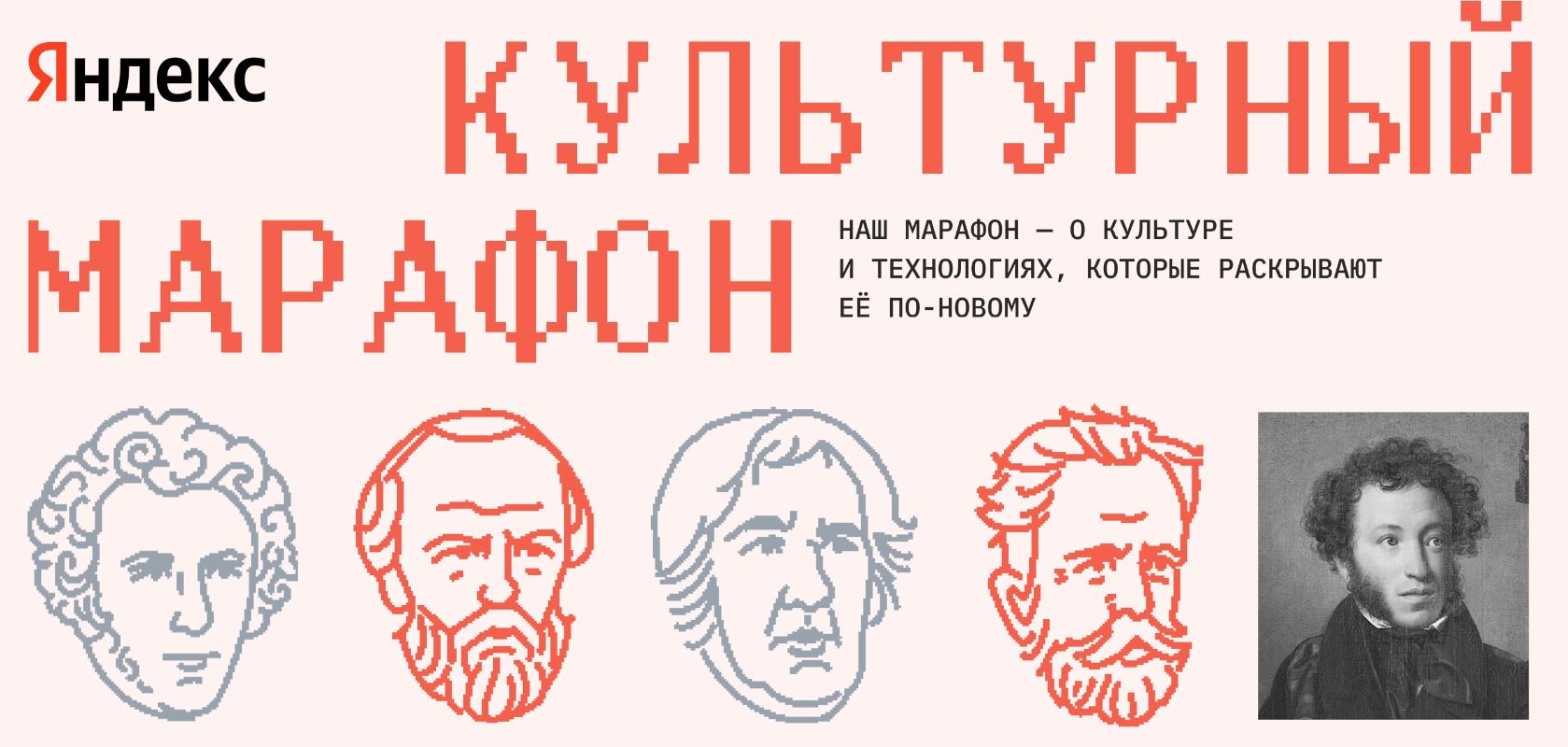 Яндекс

КУЛЬТУРНЫЙ МАРАФОН

НАШ МАРАФОН — О КУЛЬТУРЕ И ТЕХНОЛОГИЯХ, КОТОРЫЕ РАСКРЫВАЮТ ЕЁ ПО-НОВОМУ